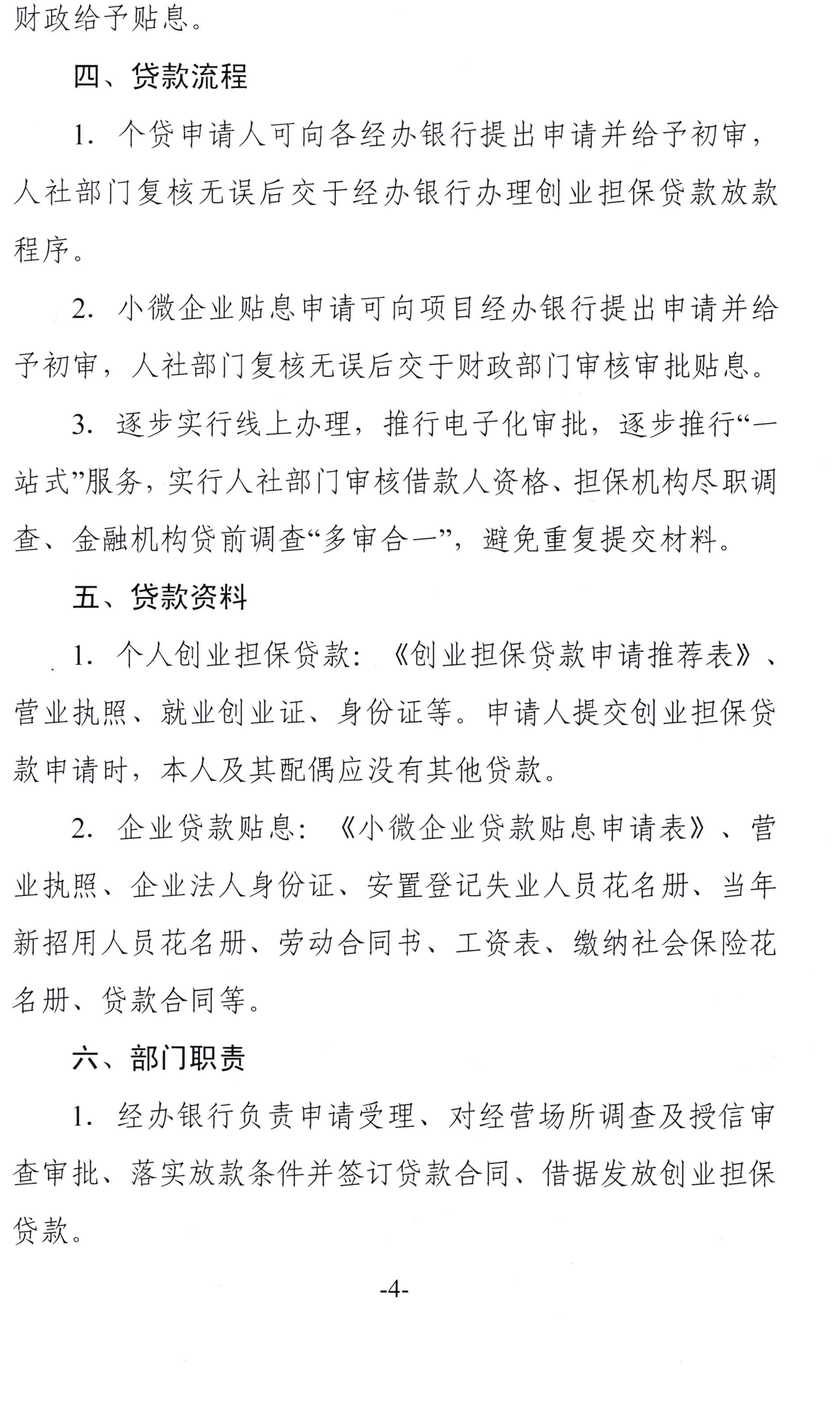 财政给予贴息。

四、贷款流程

1. 个贷申请人可向各经办银行提出申请并给予初审，人社部门复核无误后交于经办银行办理创业担保贷款放款程序。

2. 小微企业贴息申请可向项目经办银行提出申请并给予初审，人社部门复核无误后交于财政部门审核审批贴息。

3. 逐步实行线上办理，推行电子化审批，逐步推行“一站式”服务，实行人社部门审核借款人资格、担保机构尽职调查、金融机构贷前调查“多审合一”，避免重复提交材料。

五、贷款资料

1. 个人创业担保贷款：《创业担保贷款申请推荐表》、营业执照、就业创业证、身份证等。申请人提交创业担保贷款申请时，本人及其配偶应没有其他贷款。

2. 企业贷款贴息：《小微企业贷款贴息申请表》、营业执照、企业法人身份证、安置登记失业人员花名册、当年新招用人员花名册、劳动合同书、工资表、缴纳社会保险花名册、贷款合同等。

六、部门职责

1. 经办银行负责申请受理、对经营场所调查及授信审查审批、落实放款条件并签订贷款合同、借据发放创业担保贷款。

-4-